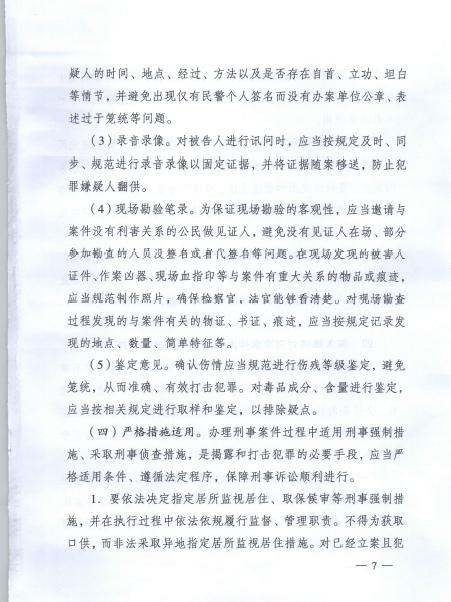 疑人的时间、地点、经过、方法以及是否存在自首、立功、坦白等情节，并避免出现仅有民警个人签名而没有办案单位公章、表述过于笼统等问题。

（3）录音录像。对被告人进行讯问时，应当按规定及时、同步、规范进行录音录像以固定证据，并将证据随案移送，防止犯罪嫌疑人翻供。

（4）现场勘验笔录。为保证现场勘验的客观性，应当邀请与案件没有利害关系的公民做见证人，避免没有见证人在场、部分参加勘查的人员没签名或者代签名等问题。在现场发现的被害人证件、作案凶器、现场血指印等与案件有重大关系的物品或痕迹，应当规范制作照片，确保检察官、法官能够看清楚。对现场勘查过程发现的与案件有关的物证、书证、痕迹，应当按规定记录发现的地点、数量、简单特征等。

（5）鉴定意见。确认伤情应当规范进行伤残等级鉴定，避免笼统，从而准确、有效打击犯罪。对毒品成分、含量进行鉴定，应当按相关规定进行取样和鉴定，以排除疑点。

（四）严格措施适用。办理刑事案件过程中适用刑事强制措施、采取刑事侦查措施，是揭露和打击犯罪的必要手段，应当严格适用条件、遵循法定程序，保障刑事诉讼顺利进行。

1. 要依法决定指定居所监视居住、取保候审等刑事强制措施，并在执行过程中依法依规履行监督、管理职责。不得为获取口供，而非法采取异地指定居所监视居住措施。对已经立案且犯

— 7 —